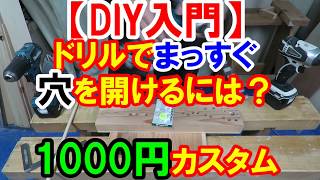 【DIY入門】
ドリルでまっすぐ
穴を開けるには？
1000円カスタム